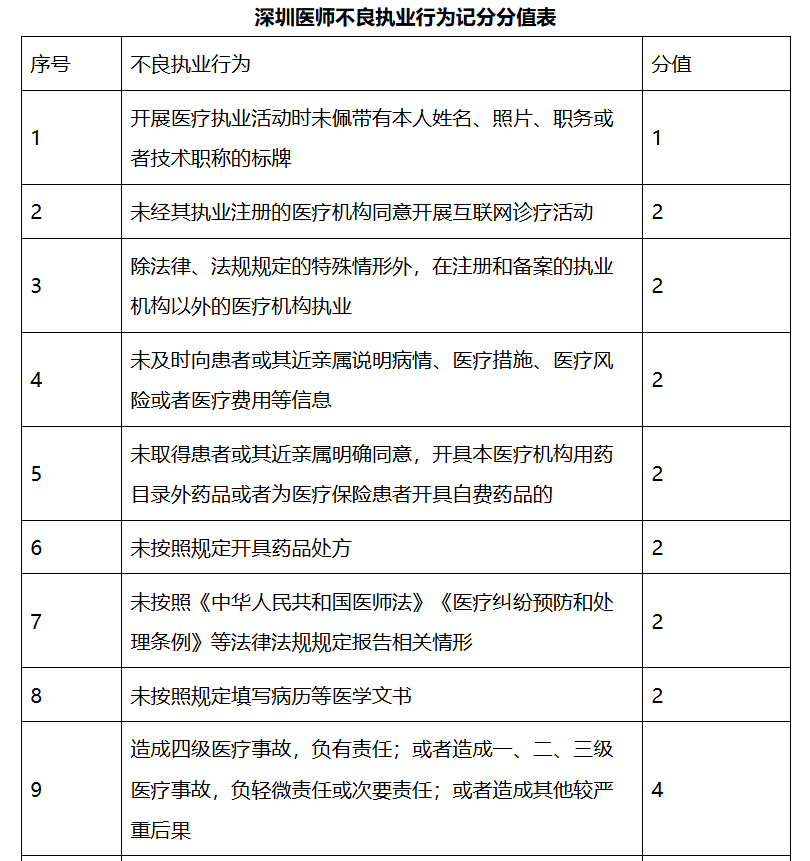 深圳医师不良执业行为记分分值表

| 序号 | 不良执业行为 | 分值 |
|---|---|---|
| 1 | 开展医疗执业活动时未佩带有本人姓名、照片、职务或者技术职称的标牌 | 1 |
| 2 | 未经其执业注册的医疗机构同意开展互联网诊疗活动 | 2 |
| 3 | 除法律、法规规定的特殊情形外，在注册和备案的执业机构以外的医疗机构执业 | 2 |
| 4 | 未及时向患者或其近亲属说明病情、医疗措施、医疗风险或者医疗费用等信息 | 2 |
| 5 | 未取得患者或其近亲属明确同意，开具本医疗机构用药目录外药品或者为医疗保险患者开具自费药品的 | 2 |
| 6 | 未按照规定开具药品处方 | 2 |
| 7 | 未按照《中华人民共和国医师法》《医疗纠纷预防和处理条例》等法律法规规定报告相关情形 | 2 |
| 8 | 未按照规定填写病历等医学文书 | 2 |
| 9 | 造成四级医疗事故，负有责任；或者造成一、二、三级医疗事故，负轻微责任或次要责任；或者造成其他较严重后果 | 4 |